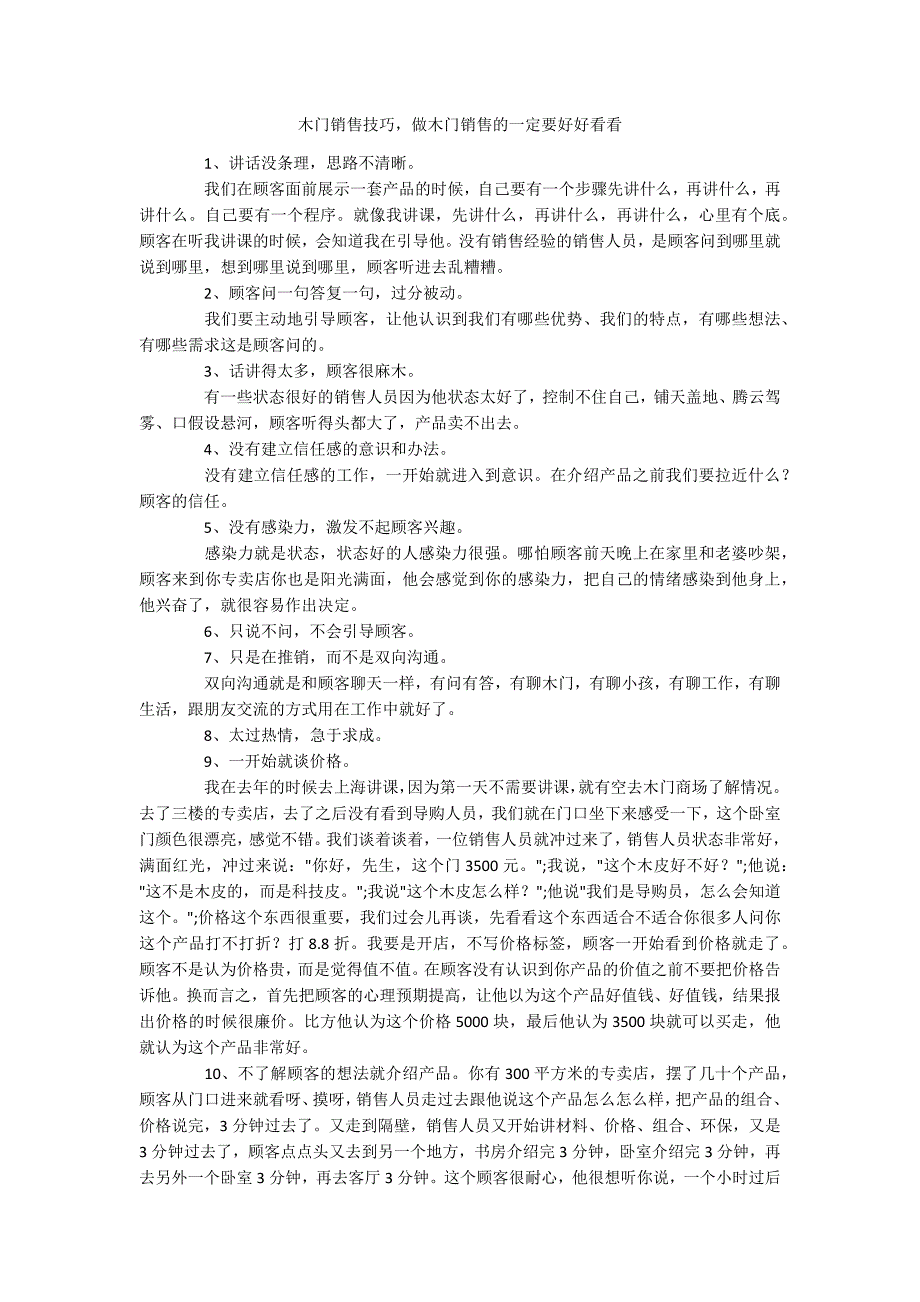 木门销售技巧，做木门销售的一定要好好看看

1、讲话没条理，思路不清晰。

我们在顾客面前展示一套产品的时候，自己要有一个步骤先讲什么，再讲什么，再讲什么。自己要有一个程序。就像我讲课，先讲什么，再讲什么，再讲什么，心里有个底。顾客在听我讲课的时候，会知道我在引导他。没有销售经验的销售人员，是顾客问到哪里就说到哪里，想到哪里说到哪里，顾客听进去乱糟糟。

2、顾客问一句答复一句，过分被动。

我们要主动地引导顾客，让他认识到我们有哪些优势、我们的特点，有哪些想法、有哪些需求这是顾客问的。

3、话讲得太多，顾客很麻木。

有一些状态很好的销售人员因为他状态太好了，控制不住自己，铺天盖地、腾云驾雾、口假设悬河，顾客听得头都大了，产品卖不出去。

4、没有建立信任感的意识和办法。

没有建立信任感的工作，一开始就进入到意识。在介绍产品之前我们要拉近什么？顾客的信任。

5、没有感染力，激发不起顾客兴趣。

感染力就是状态，状态好的人感染力很强。哪怕顾客前天晚上在家里和老婆吵架，顾客来到你专卖店你也是阳光满面，他会感觉到你的感染力，把自己的情绪感染到他身上，他兴奋了，就很容易作出决定。

6、只说不问，不会引导顾客。

7、只是在推销，而不是双向沟通。

双向沟通就是和顾客聊天一样，有问有答，有聊木门，有聊小孩，有聊工作，有聊生活，跟朋友交流的方式用在工作中就好了。

8、太过热情，急于求成。

9、一开始就谈价格。

我在去年的时候去上海讲课，因为第一天不需要讲课，就有空去木门商场了解情况。去了三楼的专卖店，去了之后没有看到导购人员，我们就在门口坐下来感受一下，这个卧室门颜色很漂亮，感觉不错。我们谈着谈着，一位销售人员就冲过来了，销售人员状态非常好，满面红光，冲过来说："你好，先生，这个门 3500 元。";我说，"这个木皮好不好？";他说："这不是木皮的，而是科技皮。";我说"这个木皮怎么样？";他说"我们是导购员，怎么会知道这个。";价格这个东西很重要，我们过会儿再谈，先看看这个东西适合不适合你很多人问你这个产品打不打折？打 8.8 折。我要是开店，不写价格标签，顾客一开始看到价格就走了。顾客不是认为价格贵，而是觉得值不值。在顾客没有认识到你产品的价值之前不要把价格告诉他。换而言之，首先把顾客的心理预期提高，让他以为这个产品好值钱、好值钱，结果报出价格的时候很廉价。比方他认为这个价格 5000 块，最后他认为 3500 块就可以买走，他就认为这个产品非常好。

10、不了解顾客的想法就介绍产品。你有 300 平方米的专卖店，摆了几十个产品，顾客从门口进来就看呀、摸呀，销售人员走过去跟他说这个产品怎么怎么样，把产品的组合、价格说完，3 分钟过去了。又走到隔壁，销售人员又开始讲材料、价格、组合、环保，又是 3 分钟过去了，顾客点点头又去到另一个地方，书房介绍完 3 分钟，卧室介绍完 3 分钟，再去另外一个卧室 3 分钟，再去客厅 3 分钟。这个顾客很耐心，他很想听你说，一个小时过后